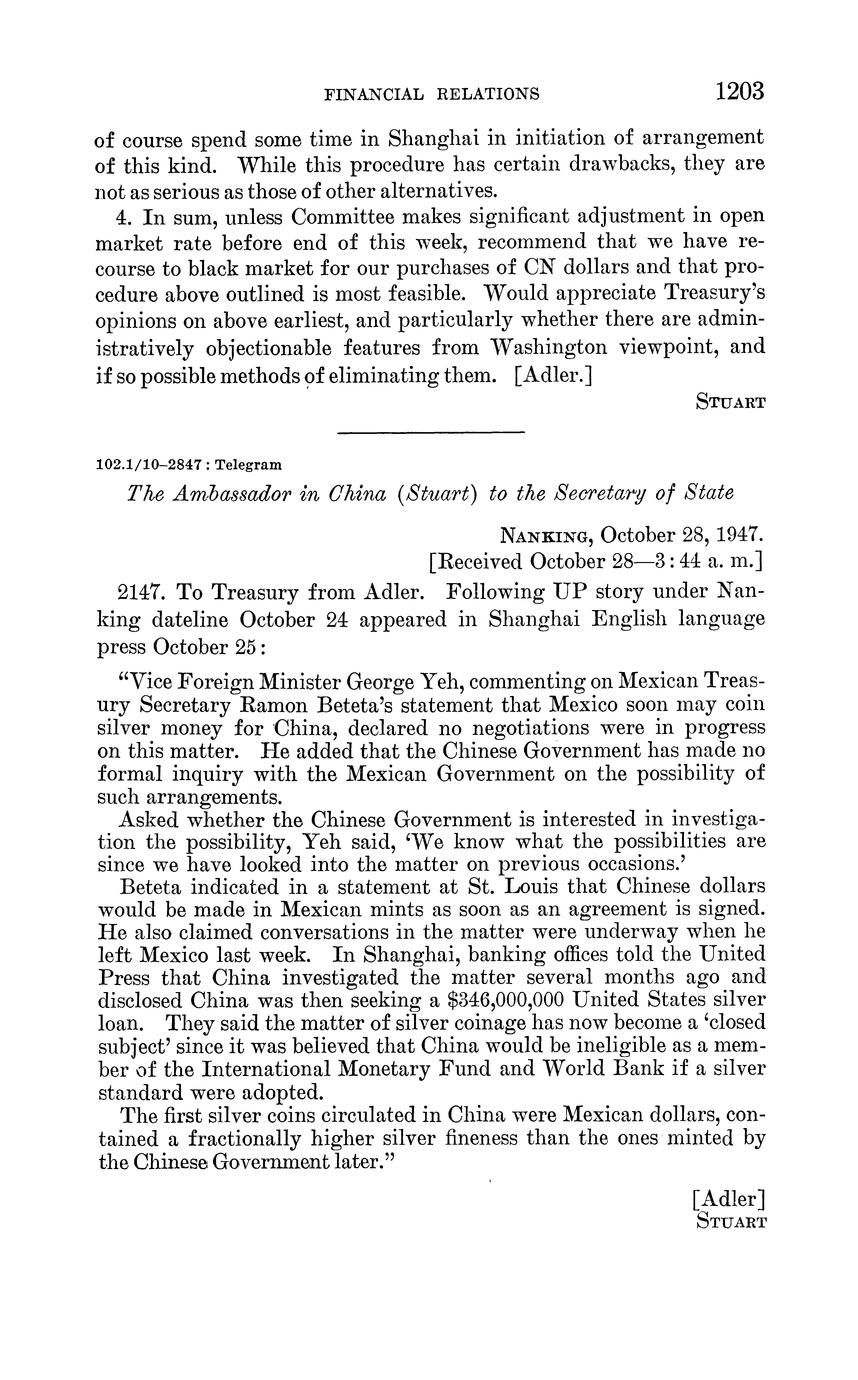 FINANCIAL RELATIONS 1203

of course spend some time in Shanghai in initiation of arrangement of this kind. While this procedure has certain drawbacks, they are not as serious as those of other alternatives.

4. In sum, unless Committee makes significant adjustment in open market rate before end of this week, recommend that we have recourse to black market for our purchases of CN dollars and that procedure above outlined is most feasible. Would appreciate Treasury's opinions on above earliest, and particularly whether there are administratively objectionable features from Washington viewpoint, and if so possible methods of eliminating them. [Adler.]

STUART

102.1/10–2847 : Telegram

The Ambassador in China (Stuart) to the Secretary of State

NANKING, October 28, 1947.
[Received October 28—3:44 a. m.]

2147. To Treasury from Adler. Following UP story under Nanking dateline October 24 appeared in Shanghai English language press October 25:

"Vice Foreign Minister George Yeh, commenting on Mexican Treasury Secretary Ramon Beteta's statement that Mexico soon may coin silver money for China, declared no negotiations were in progress on this matter. He added that the Chinese Government has made no formal inquiry with the Mexican Government on the possibility of such arrangements.

Asked whether the Chinese Government is interested in investigation the possibility, Yeh said, 'We know what the possibilities are since we have looked into the matter on previous occasions.'

Beteta indicated in a statement at St. Louis that Chinese dollars would be made in Mexican mints as soon as an agreement is signed. He also claimed conversations in the matter were underway when he left Mexico last week. In Shanghai, banking offices told the United Press that China investigated the matter several months ago and disclosed China was then seeking a $346,000,000 United States silver loan. They said the matter of silver coinage has now become a 'closed subject' since it was believed that China would be ineligible as a member of the International Monetary Fund and World Bank if a silver standard were adopted.

The first silver coins circulated in China were Mexican dollars, contained a fractionally higher silver fineness than the ones minted by the Chinese Government later."

[Adler]
STUART